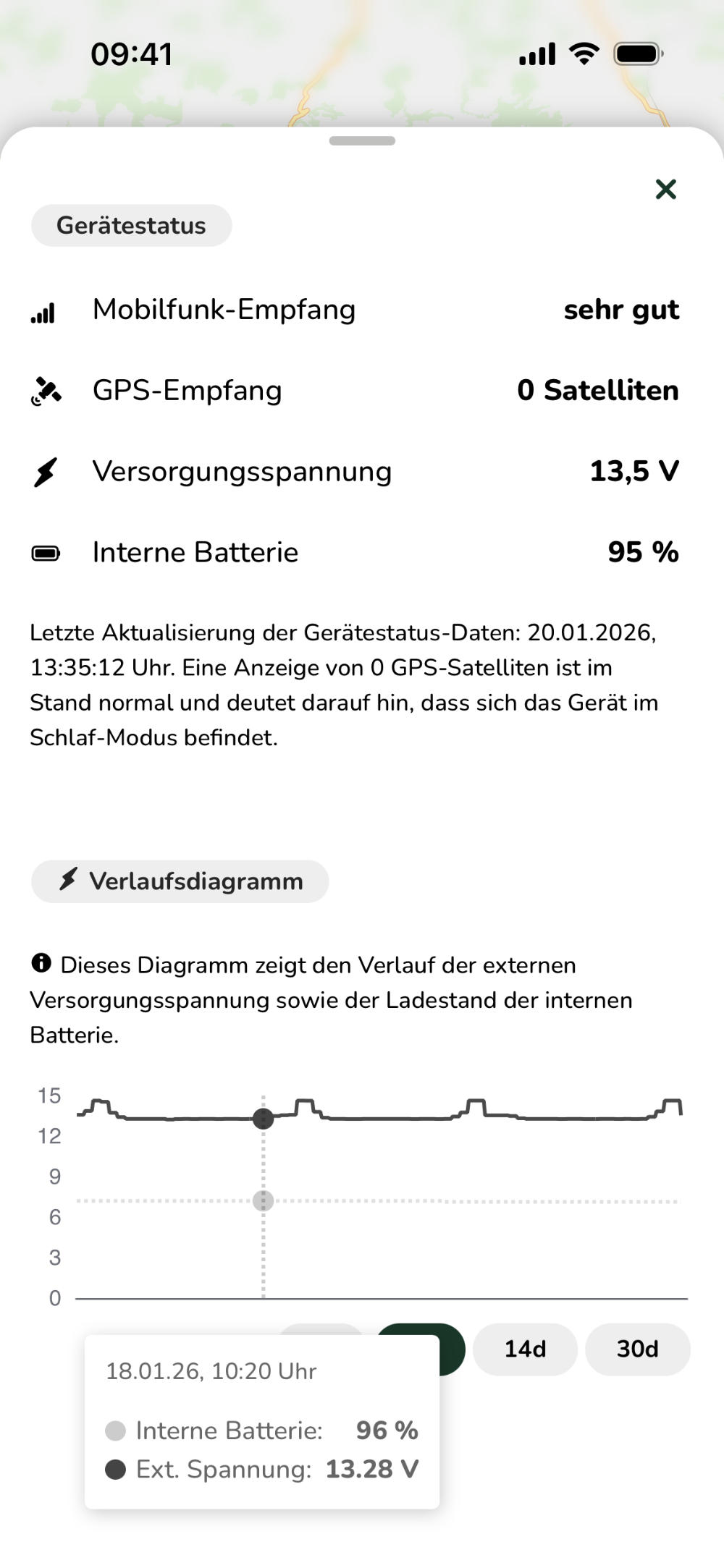 09:41

Gerätestatus

Mobilfunk-Empfang sehr gut

GPS-Empfang 0 Satelliten

Versorgungsspannung 13,5 V

Interne Batterie 95 %

Letzte Aktualisierung der Gerätestatus-Daten: 20.01.2026, 13:35:12 Uhr. Eine Anzeige von 0 GPS-Satelliten ist im Stand normal und deutet darauf hin, dass sich das Gerät im Schlaf-Modus befindet.

Verlaufsdiagramm

Dieses Diagramm zeigt den Verlauf der externen Versorgungsspannung sowie der Ladestand der internen Batterie.

15
12
9
6
3
0

14d 30d

18.01.26, 10:20 Uhr

Interne Batterie: 96 %
Ext. Spannung: 13.28 V